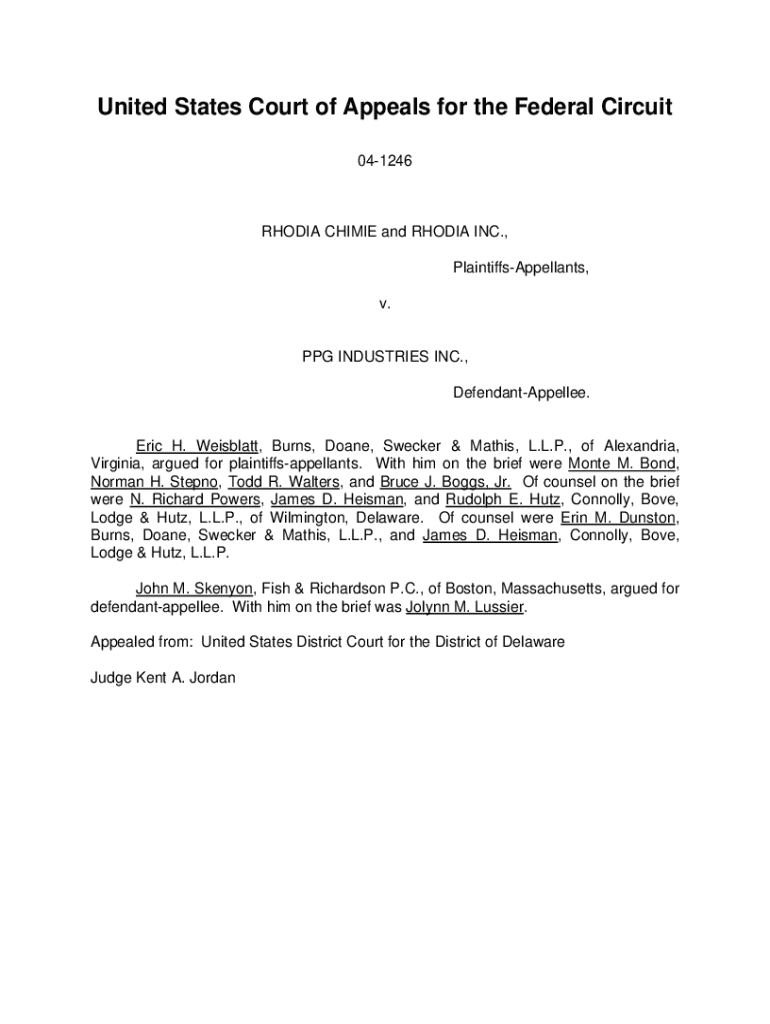 United States Court of Appeals for the Federal Circuit

04-1246

RHODIA CHIMIE and RHODIA INC.,

Plaintiffs-Appellants,

v.

PPG INDUSTRIES INC.,

Defendant-Appellee.

Eric H. Weisblatt, Burns, Doane, Swecker & Mathis, L.L.P., of Alexandria, Virginia, argued for plaintiffs-appellants. With him on the brief were Monte M. Bond, Norman H. Stepno, Todd R. Walters, and Bruce J. Boggs, Jr. Of counsel on the brief were N. Richard Powers, James D. Heisman, and Rudolph E. Hutz, Connolly, Bove, Lodge & Hutz, L.L.P., of Wilmington, Delaware. Of counsel were Erin M. Dunston, Burns, Doane, Swecker & Mathis, L.L.P., and James D. Heisman, Connolly, Bove, Lodge & Hutz, L.L.P.

John M. Skenyon, Fish & Richardson P.C., of Boston, Massachusetts, argued for defendant-appellee. With him on the brief was Jolynn M. Lussier.

Appealed from: United States District Court for the District of Delaware

Judge Kent A. Jordan